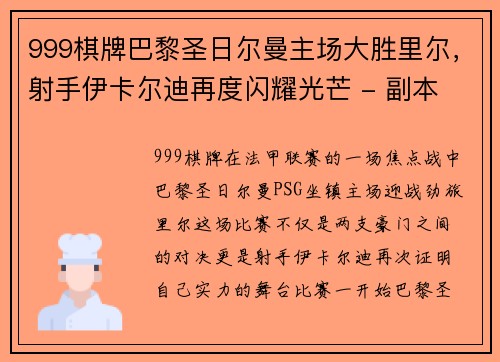 999棋牌巴黎圣日尔曼主场大胜里尔，射手伊卡尔迪再度闪耀光芒 - 副本

999棋牌在法甲联赛的一场焦点战中巴黎圣日尔曼PSG坐镇主场迎战劲旅里尔这场比赛不仅是两支豪门之间的对决更是射手伊卡尔迪再次证明自己实力的舞台比赛一开始巴黎圣